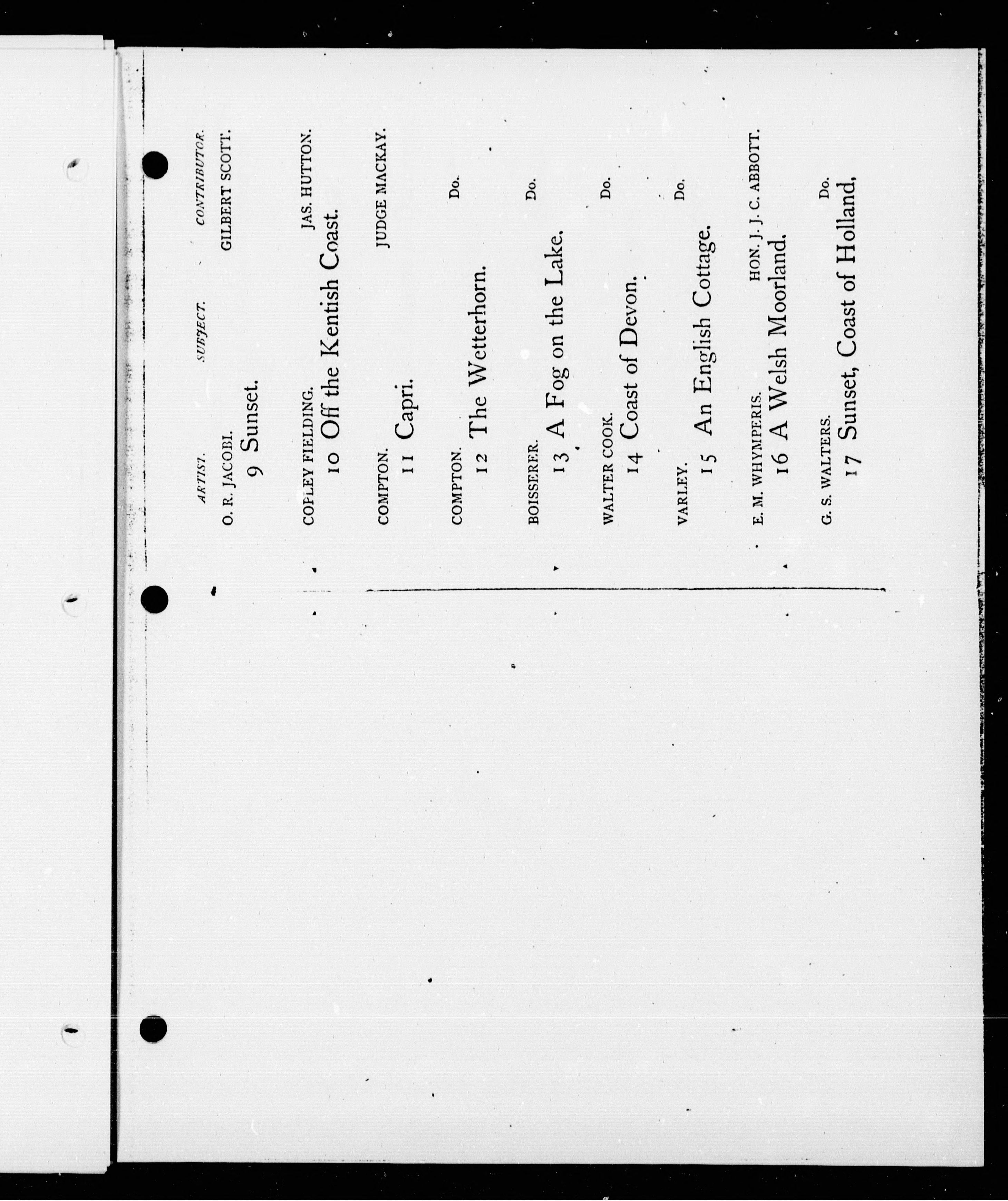 ARTIST. SUBJECT. CONTRIBUTOR.

O. R. JACOBI. GILBERT SCOTT.
9 Sunset.

COPLEY FIELDING. JAS. HUTTON.
10 Off the Kentish Coast.

COMPTON. JUDGE MACKAY.
11 Capri.

COMPTON. Do.
12 The Wetterhorn.

BOISSERER. Do.
13 A Fog on the Lake.

WALTER COOK. Do.
14 Coast of Devon.

VARLEY. Do.
15 An English Cottage.

E. M. WHYMPERIS. HON. J. J. C. ABBOTT.
16 A Welsh Moorland.

G. S. WALTERS. Do.
17 Sunset, Coast of Holland,